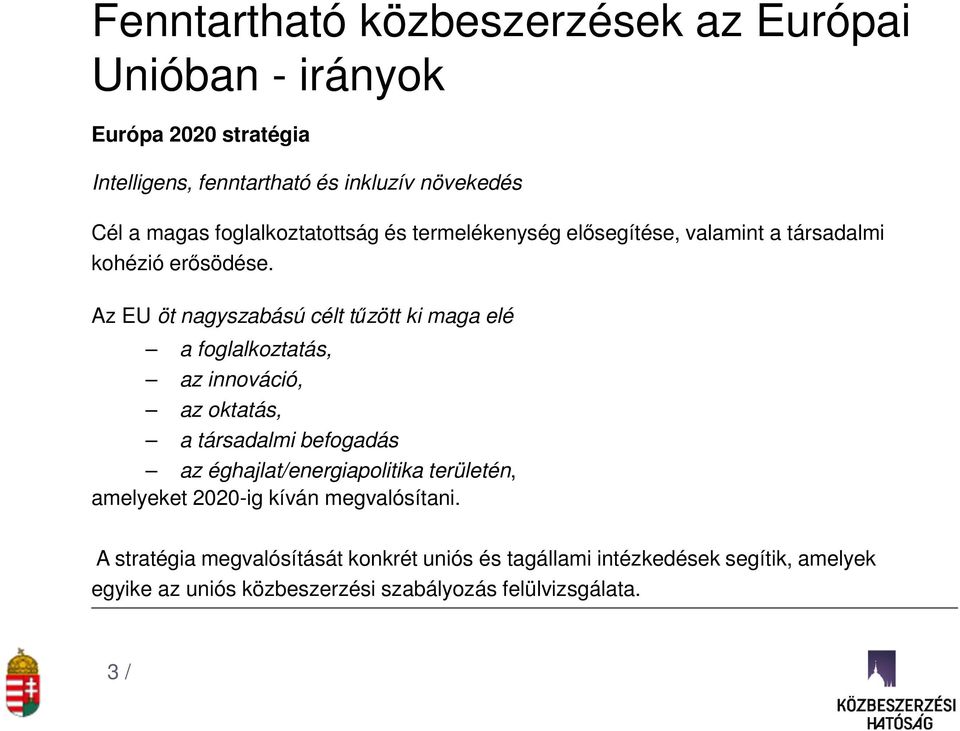 Fenntartható közbeszerzések az Európai Unióban - irányok

Európa 2020 stratégia

Intelligens, fenntartható és inkluzív növekedés

Cél a magas foglalkoztatottság és termelékenység elősegítése, valamint a társadalmi kohézió erősödése.

Az EU öt nagyszabású célt tűzött ki maga elé

– a foglalkoztatás,
– az innováció,
– az oktatás,
– a társadalmi befogadás
– az éghajlat/energiapolitika területén,

amelyeket 2020-ig kíván megvalósítani.

A stratégia megvalósítását konkrét uniós és tagállami intézkedések segítik, amelyek egyike az uniós közbeszerzési szabályozás felülvizsgálata.

3 /

KÖZBESZERZÉSI HATÓSÁG